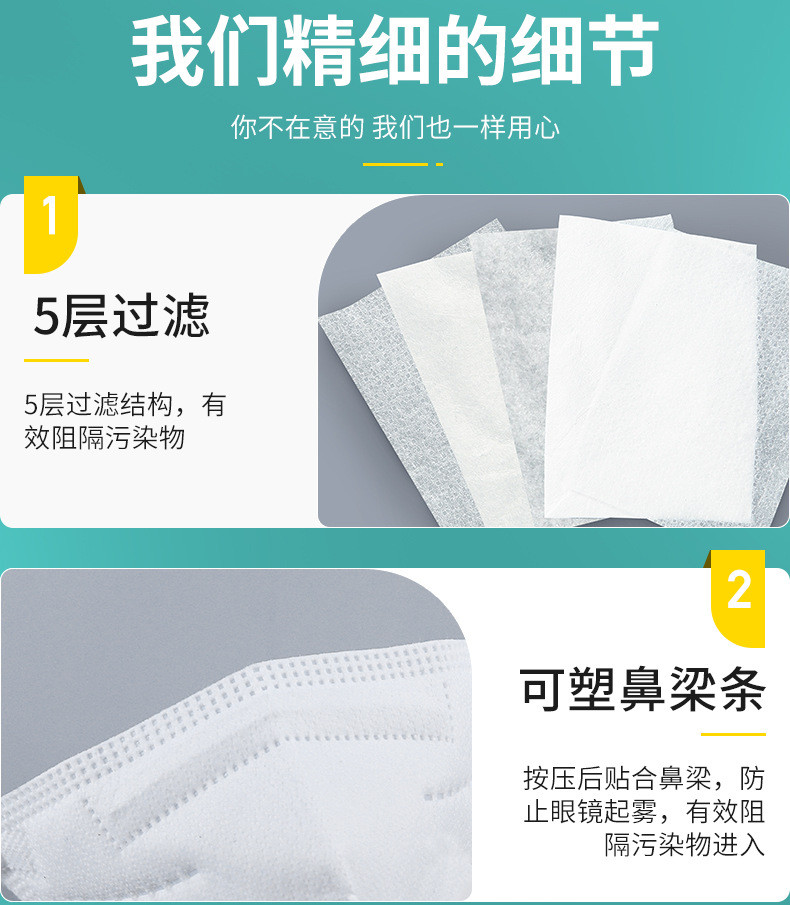 我们精细的细节

你不在意的 我们也一样用心

1

5层过滤

5层过滤结构，有效阻隔污染物

2

可塑鼻梁条

按压后贴合鼻梁，防止眼镜起雾，有效阻隔污染物进入